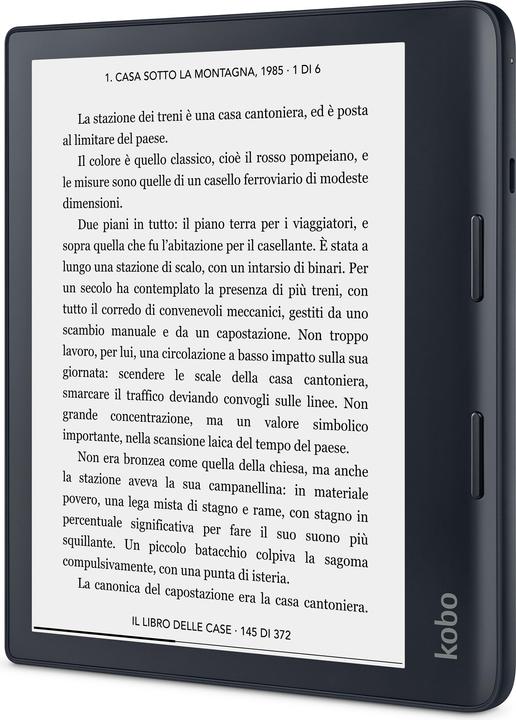 1. CASA SOTTO LA MONTAGNA, 1985 · 1 DI 6

La stazione dei treni è una casa cantoniera, ed è posta al limitare del paese.

Il colore è quello classico, cioè il rosso pompeiano, e le misure sono quelle di un casello ferroviario di modeste dimensioni.

Due piani in tutto: il piano terra per i viaggiatori, e sopra quella che fu l'abitazione per il casellante. È stata a lungo una stazione di scalo, con un intarsio di binari. Per un secolo ha contemplato la presenza di più treni, con tutto il corredo di convenevoli meccanici, gestiti da uno scambio manuale e da un capostazione. Non troppo lavoro, per lui, una circolazione a basso impatto sulla sua giornata: scendere le scale della casa cantoniera, smarcare il traffico deviando convogli sulle linee. Non grande concentrazione, ma un valore simbolico importante, nella scansione laica del tempo del paese.

Non era bronzea come quella della chiesa, ma anche la stazione aveva la sua campanellina: in materiale povero, una lega mista di stagno e rame, con stagno in percentuale significativa per fare il suo suono più squillante. Un piccolo batacchio colpiva la sagoma compulsivamente, con una punta di isteria.

La canonica del capostazione era la casa cantoniera.

IL LIBRO DELLE CASE · 145 DI 372

kobo